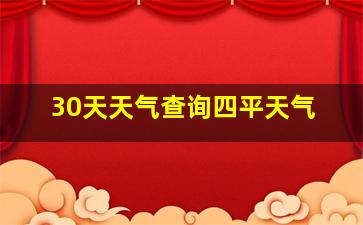 30天天气查询四平天气